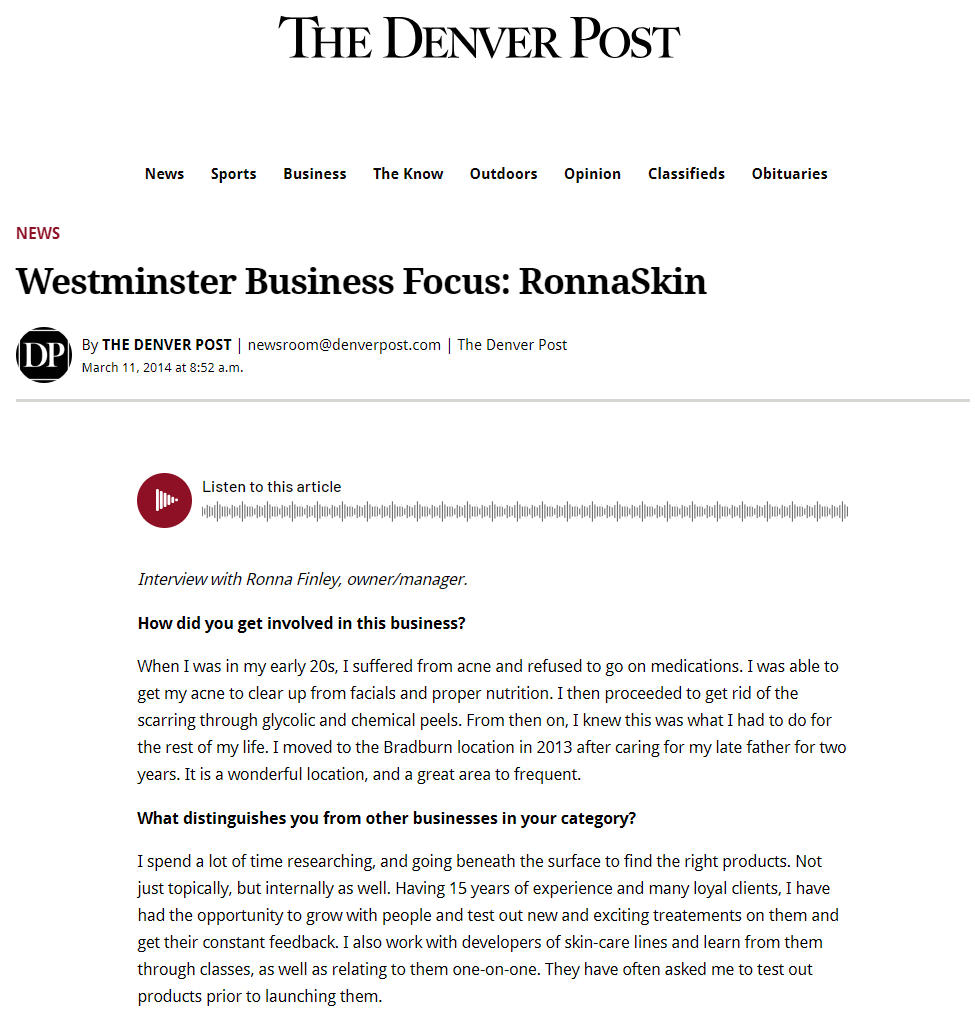 THE DENVER POST

News Sports Business The Know Outdoors Opinion Classifieds Obituaries

NEWS

Westminster Business Focus: RonnaSkin

DP

By THE DENVER POST | newsroom@denverpost.com | The Denver Post
March 11, 2014 at 8:52 a.m.

Listen to this article

Interview with Ronna Finley, owner/manager.

How did you get involved in this business?

When I was in my early 20s, I suffered from acne and refused to go on medications. I was able to get my acne to clear up from facials and proper nutrition. I then proceeded to get rid of the scarring through glycolic and chemical peels. From then on, I knew this was what I had to do for the rest of my life. I moved to the Bradburn location in 2013 after caring for my late father for two years. It is a wonderful location, and a great area to frequent.

What distinguishes you from other businesses in your category?

I spend a lot of time researching, and going beneath the surface to find the right products. Not just topically, but internally as well. Having 15 years of experience and many loyal clients, I have had the opportunity to grow with people and test out new and exciting treatements on them and get their constant feedback. I also work with developers of skin-care lines and learn from them through classes, as well as relating to them one-on-one. They have often asked me to test out products prior to launching them.